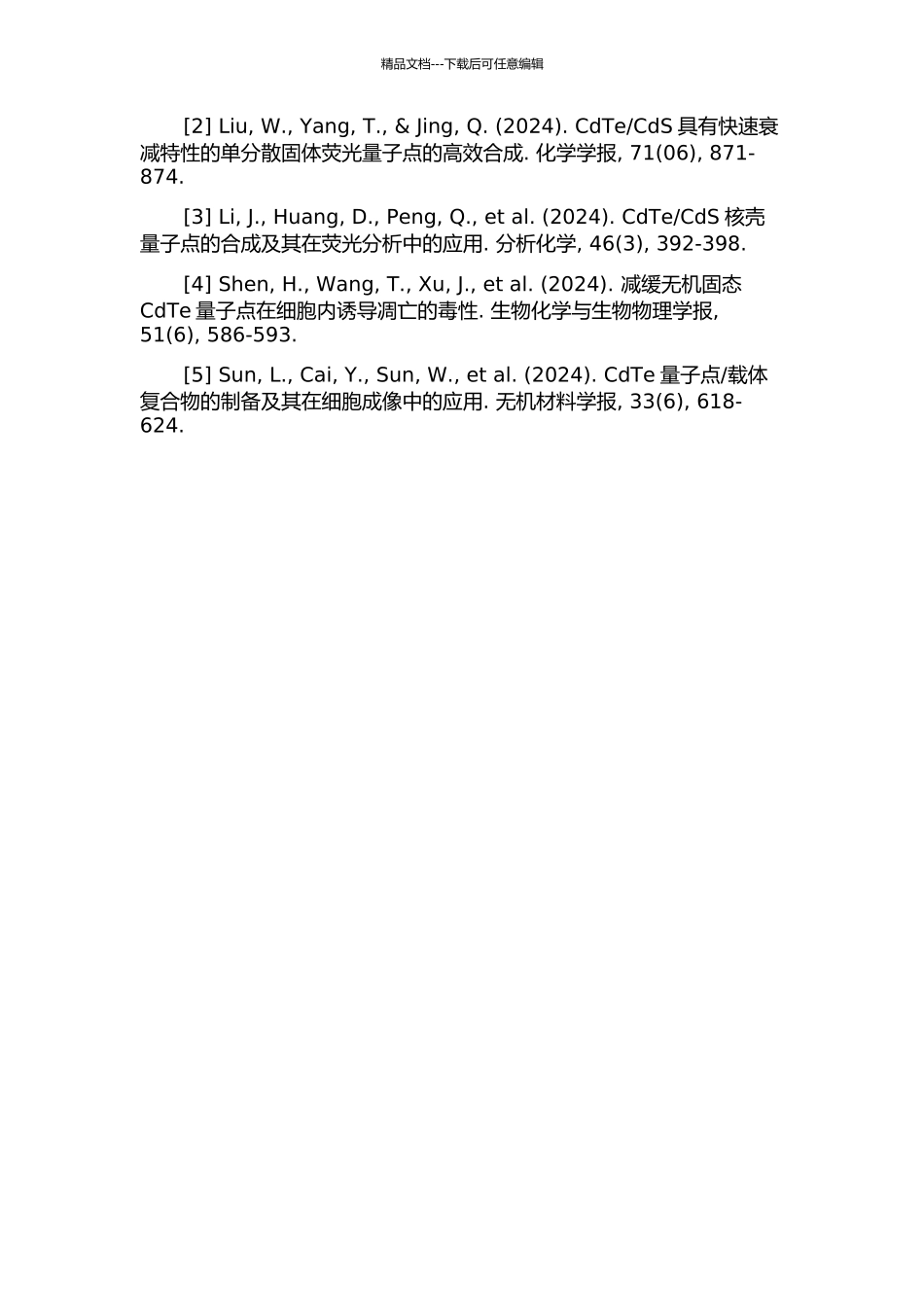 精品文档---下载后可任意编辑

[2] Liu, W., Yang, T., & Jing, Q. (2024). CdTe/CdS 具有快速衰减特性的单分散固体荧光量子点的高效合成. 化学学报, 71(06), 871-874.

[3] Li, J., Huang, D., Peng, Q., et al. (2024). CdTe/CdS 核壳量子点的合成及其在荧光分析中的应用. 分析化学, 46(3), 392-398.

[4] Shen, H., Wang, T., Xu, J., et al. (2024). 减缓无机固态 CdTe 量子点在细胞内诱导凋亡的毒性. 生物化学与生物物理学报, 51(6), 586-593.

[5] Sun, L., Cai, Y., Sun, W., et al. (2024). CdTe 量子点/载体复合物的制备及其在细胞成像中的应用. 无机材料学报, 33(6), 618-624.